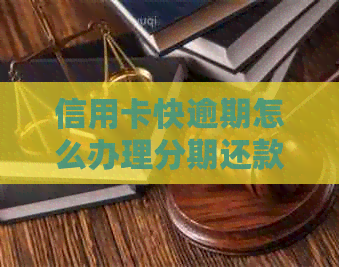 信用卡快逾期怎么办理分期还款